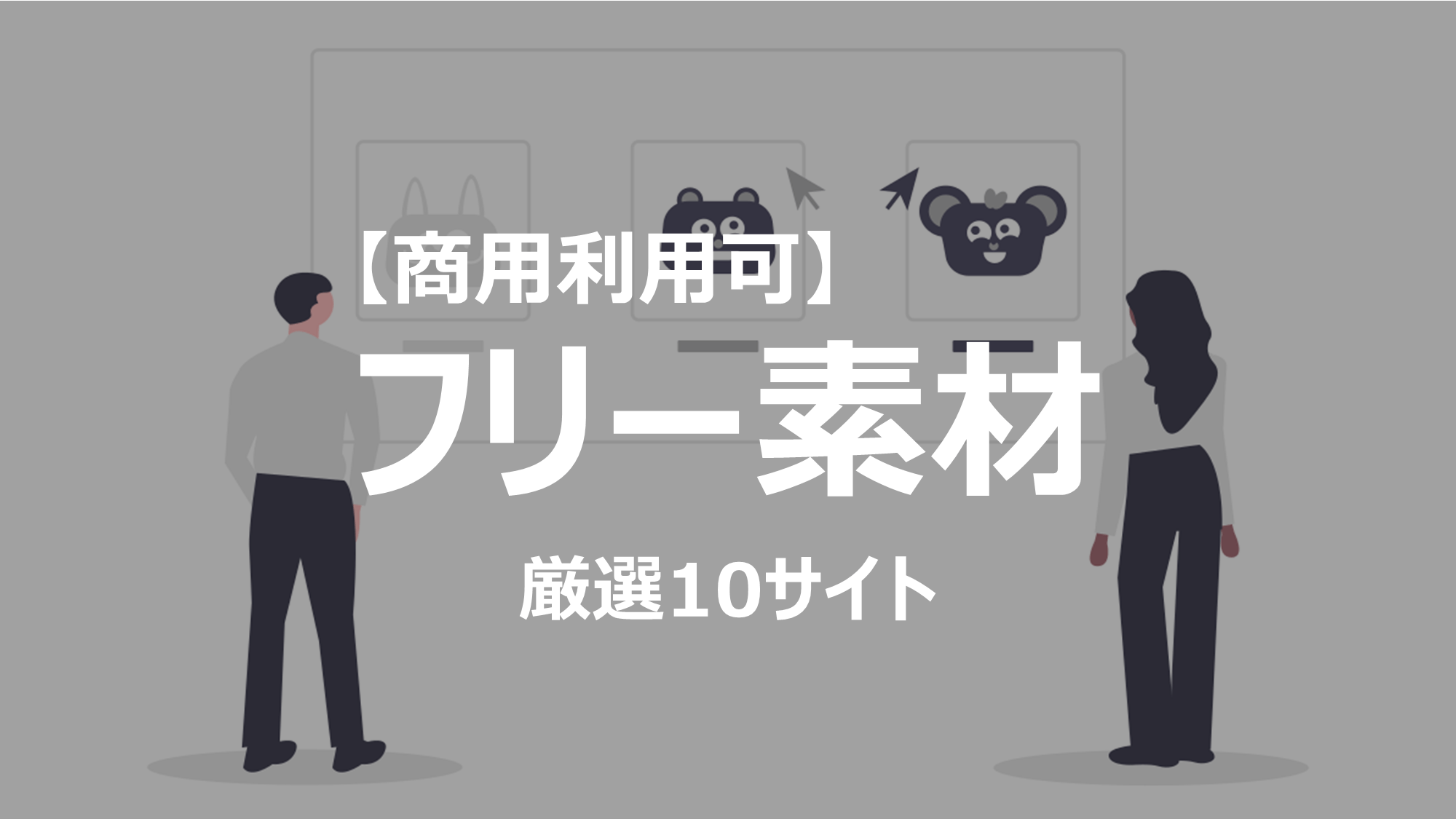 【商用利用可】
フリー素材
厳選10サイト